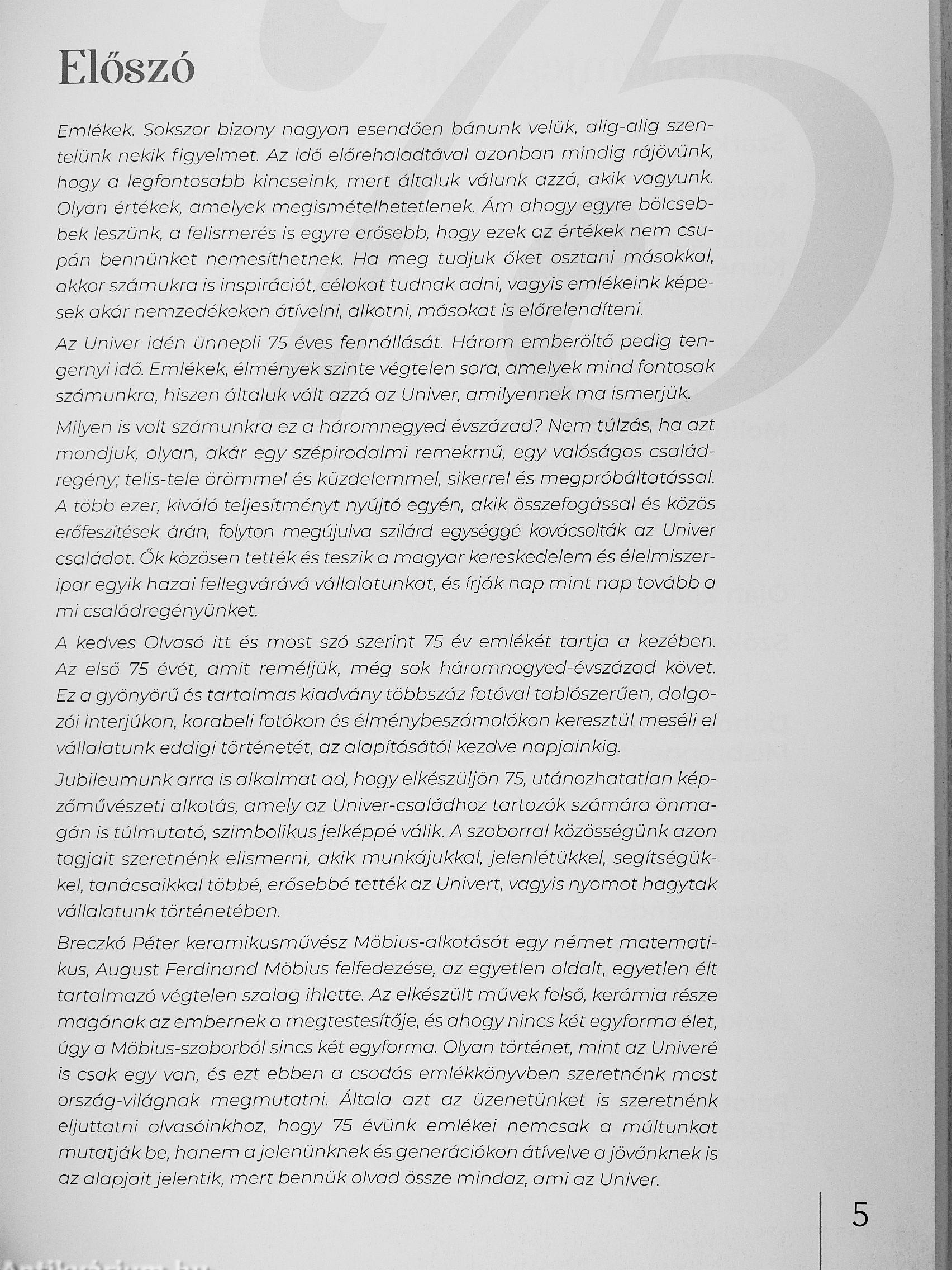 Előszó

Emlékek. Sokszor bizony nagyon esendően bánunk velük, alig-alig szentelünk nekik figyelmet. Az idő előrehaladtával azonban mindig rájövünk, hogy a legfontosabb kincseink, mert általuk válunk azzá, akik vagyunk. Olyan értékek, amelyek megismételhetetlenek. Ám ahogy egyre bölcsebbek leszünk, a felismerés is egyre erősebb, hogy ezek az értékek nem csupán bennünket nemesíthetnek. Ha meg tudjuk őket osztani másokkal, akkor számukra is inspirációt, célokat tudnak adni, vagyis emlékeink képesek akár nemzedékeken átívelni, alkotni, másokat is előrelendíteni.

Az Univer idén ünnepli 75 éves fennállását. Három emberöltő pedig tengernyi idő. Emlékek, élmények szinte végtelen sora, amelyek mind fontosak számunkra, hiszen általuk vált azzá az Univer, amilyennek ma ismerjük.

Milyen is volt számunkra ez a háromnegyed évszázad? Nem túlzás, ha azt mondjuk, olyan, akár egy szépirodalmi remekmű, egy valóságos családregény; telis-tele örömmel és küzdelemmel, sikerrel és megpróbáltatással. A több ezer, kiváló teljesítményt nyújtó egyén, akik összefogással és közös erőfeszítések árán, folyton megújulva szilárd egységgé kovácsolták az Univer családot. Ők közösen tették és teszik a magyar kereskedelem és élelmiszeripar egyik hazai fellegvárává vállalatunkat, és írják nap mint nap tovább a mi családregényünket.

A kedves Olvasó itt és most szó szerint 75 év emlékét tartja a kezében. Az első 75 évét, amit reméljük, még sok háromnegyed-évszázad követ. Ez a gyönyörű és tartalmas kiadvány többszáz fotóval tablószerűen, dolgozói interjúkon, korabeli fotókon és élménybeszámolókon keresztül meséli el vállalatunk eddigi történetét, az alapításától kezdve napjainkig.

Jubileumunk arra is alkalmat ad, hogy elkészüljön 75, utánozhatatlan képzőművészeti alkotás, amely az Univer-családhoz tartozók számára önmagán is túlmutató, szimbolikus jelképpé válik. A szoborral közösségünk azon tagjait szeretnénk elismerni, akik munkájukkal, jelenlétükkel, segítségükkel, tanácsaikkal többé, erősebbé tették az Univert, vagyis nyomot hagytak vállalatunk történetében.

Breczkó Péter keramikusművész Möbius-alkotását egy német matematikus, August Ferdinand Möbius felfedezése, az egyetlen oldalt, egyetlen élt tartalmazó végtelen szalag ihlette. Az elkészült művek felső, kerámia része magának az embernek a megtestesítője, és ahogy nincs két egyforma élet, úgy a Möbius-szoborból sincs két egyforma. Olyan történet, mint az Univeré is csak egy van, és ezt ebben a csodás emlékkönyvben szeretnénk most ország-világnak megmutatni. Általa azt az üzenetünket is szeretnénk eljuttatni olvasóinkhoz, hogy 75 évünk emlékei nemcsak a múltunkat mutatják be, hanem a jelenünknek és generációkon átívelve a jövőnknek is az alapjait jelentik, mert bennük olvad össze mindaz, ami az Univer.

5